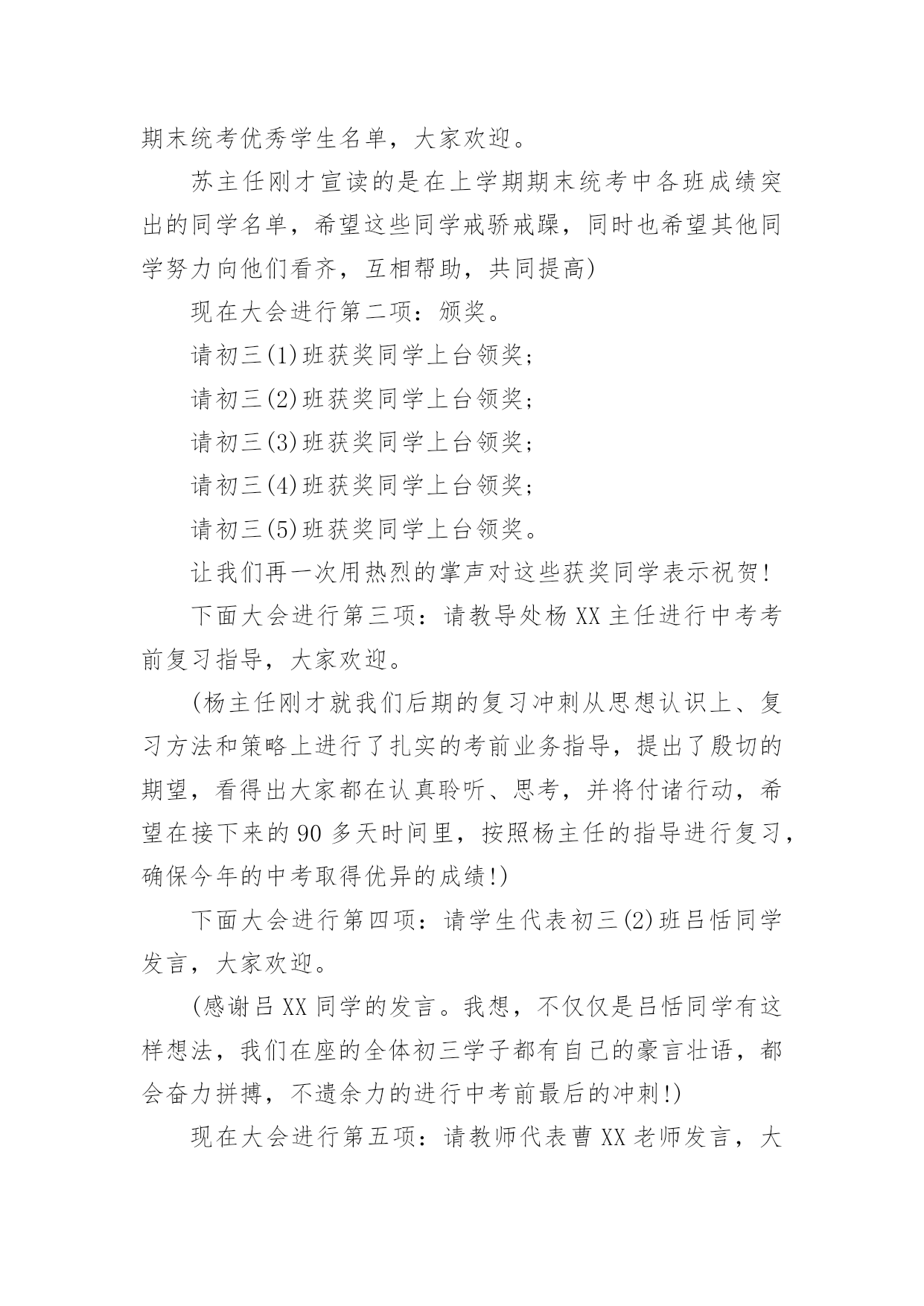 期末统考优秀学生名单，大家欢迎。

苏主任刚才宣读的是在上学期期末统考中各班成绩突出的同学名单，希望这些同学戒骄戒躁，同时也希望其他同学努力向他们看齐，互相帮助，共同提高)

现在大会进行第二项：颁奖。

请初三(1)班获奖同学上台领奖；

请初三(2)班获奖同学上台领奖；

请初三(3)班获奖同学上台领奖；

请初三(4)班获奖同学上台领奖；

请初三(5)班获奖同学上台领奖。

让我们再一次用热烈的掌声对这些获奖同学表示祝贺！

下面大会进行第三项：请教导处杨XX主任进行中考考前复习指导，大家欢迎。

(杨主任刚才就我们后期的复习冲刺从思想认识上、复习方法和策略上进行了扎实的考前业务指导，提出了殷切的期望，看得出大家都在认真聆听、思考，并将付诸行动，希望在接下来的90多天时间里，按照杨主任的指导进行复习，确保今年的中考取得优异的成绩!)

下面大会进行第四项：请学生代表初三(2)班吕恬同学发言，大家欢迎。

(感谢吕XX同学的发言。我想，不仅仅是吕恬同学有这样想法，我们在座的全体初三学子都有自己的豪言壮语，都会奋力拼搏，不遗余力的进行中考前最后的冲刺!)

现在大会进行第五项：请教师代表曹XX老师发言，大